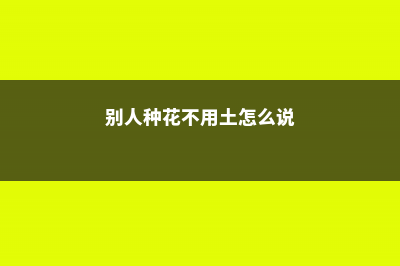 别人种花不用土怎么说